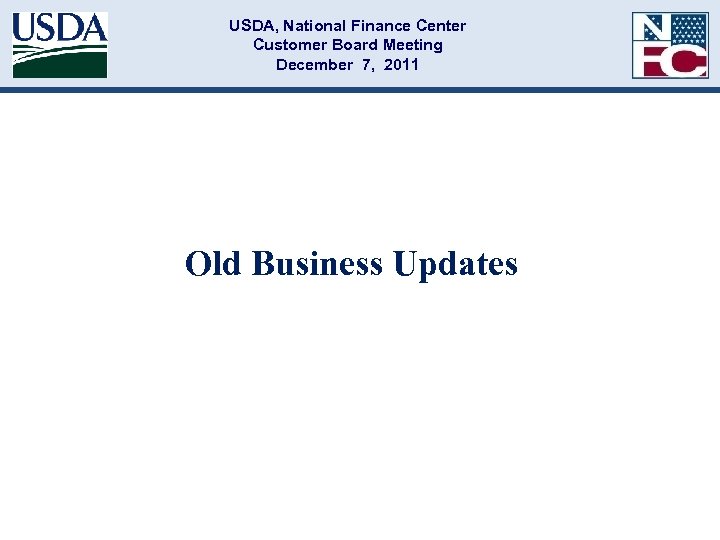 USDA

USDA, National Finance Center
Customer Board Meeting
December 7, 2011

NFC

Old Business Updates